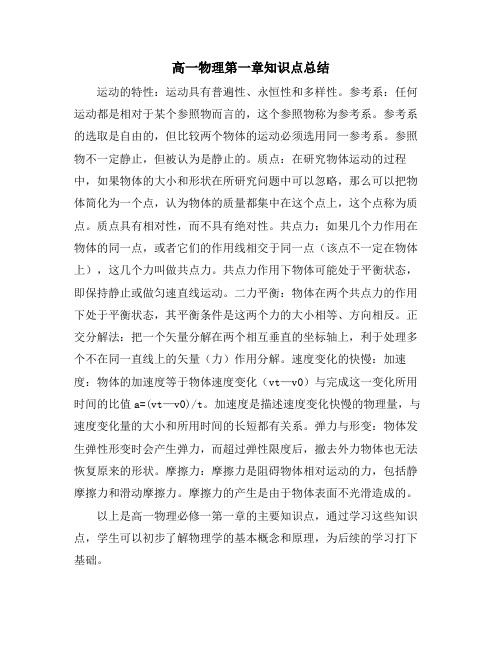 高一物理第一章知识点总结

运动的特性：运动具有普遍性、永恒性和多样性。参考系：任何运动都是相对于某个参照物而言的，这个参照物称为参考系。参考系的选取是自由的，但比较两个物体的运动必须选用同一参考系。参照物不一定静止，但被认为是静止的。质点：在研究物体运动的过程中，如果物体的大小和形状在所研究问题中可以忽略，那么可以把物体简化为一个点，认为物体的质量都集中在这个点上，这个点称为质点。质点具有相对性，而不具有绝对性。共点力：如果几个力作用在物体的同一点，或者它们的作用线相交于同一点（该点不一定在物体上），这几个力叫做共点力。共点力作用下物体可能处于平衡状态，即保持静止或做匀速直线运动。二力平衡：物体在两个共点力的作用下处于平衡状态，其平衡条件是这两个力的大小相等、方向相反。正交分解法：把一个矢量分解在两个相互垂直的坐标轴上，利于处理多个不在同一直线上的矢量（力）作用分解。速度变化的快慢：加速度：物体的加速度等于物体速度变化（vt—v0）与完成这一变化所用时间的比值 a=(vt—v0)/t。加速度是描述速度变化快慢的物理量，与速度变化量的大小和所用时间的长短都有关系。弹力与形变：物体发生弹性形变时会产生弹力，而超过弹性限度后，撤去外力物体也无法恢复原来的形状。摩擦力：摩擦力是阻碍物体相对运动的力，包括静摩擦力和滑动摩擦力。摩擦力的产生是由于物体表面不光滑造成的。

以上是高一物理必修一第一章的主要知识点，通过学习这些知识点，学生可以初步了解物理学的基本概念和原理，为后续的学习打下基础。